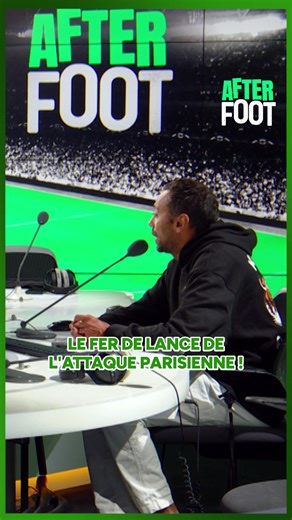 AFTER
FOOT

AFTER
FOOT

LE FER DE LANCE DE
L'ATTAQUE PARISIENNE !